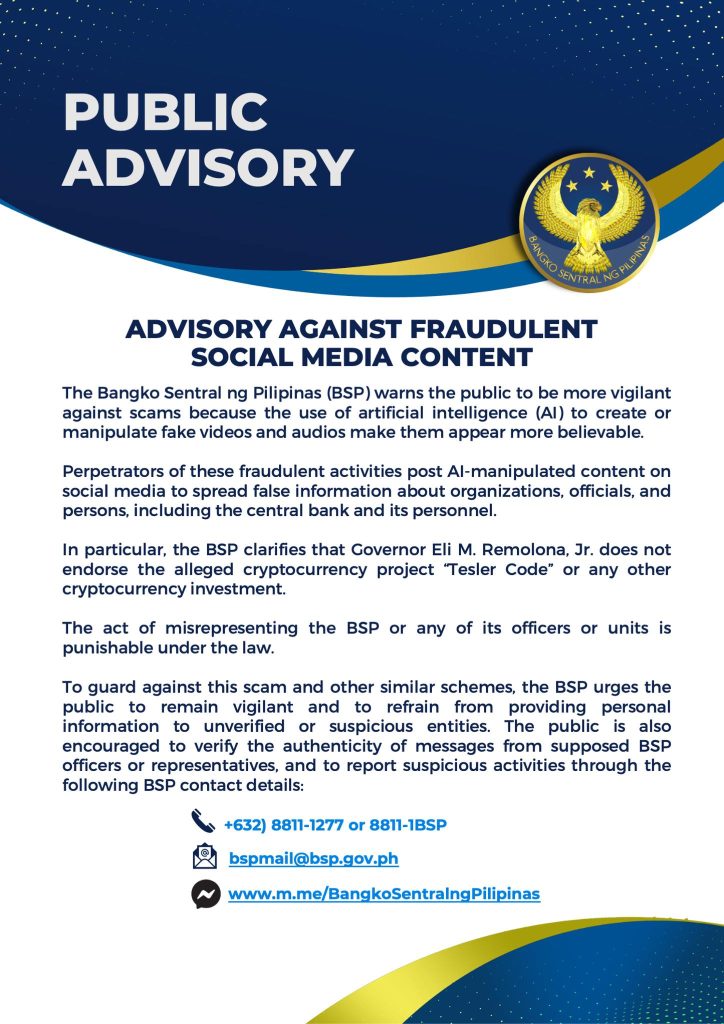 PUBLIC ADVISORY

BANGKO SENTRAL NG PILIPINAS

ADVISORY AGAINST FRAUDULENT SOCIAL MEDIA CONTENT

The Bangko Sentral ng Pilipinas (BSP) warns the public to be more vigilant against scams because the use of artificial intelligence (AI) to create or manipulate fake videos and audios make them appear more believable.

Perpetrators of these fraudulent activities post AI-manipulated content on social media to spread false information about organizations, officials, and persons, including the central bank and its personnel.

In particular, the BSP clarifies that Governor Eli M. Remolona, Jr. does not endorse the alleged cryptocurrency project "Tesler Code" or any other cryptocurrency investment.

The act of misrepresenting the BSP or any of its officers or units is punishable under the law.

To guard against this scam and other similar schemes, the BSP urges the public to remain vigilant and to refrain from providing personal information to unverified or suspicious entities. The public is also encouraged to verify the authenticity of messages from supposed BSP officers or representatives, and to report suspicious activities through the following BSP contact details:

+632) 8811-1277 or 8811-1BSP

bspmail@bsp.gov.ph

www.m.me/BangkoSentralngPilipinas